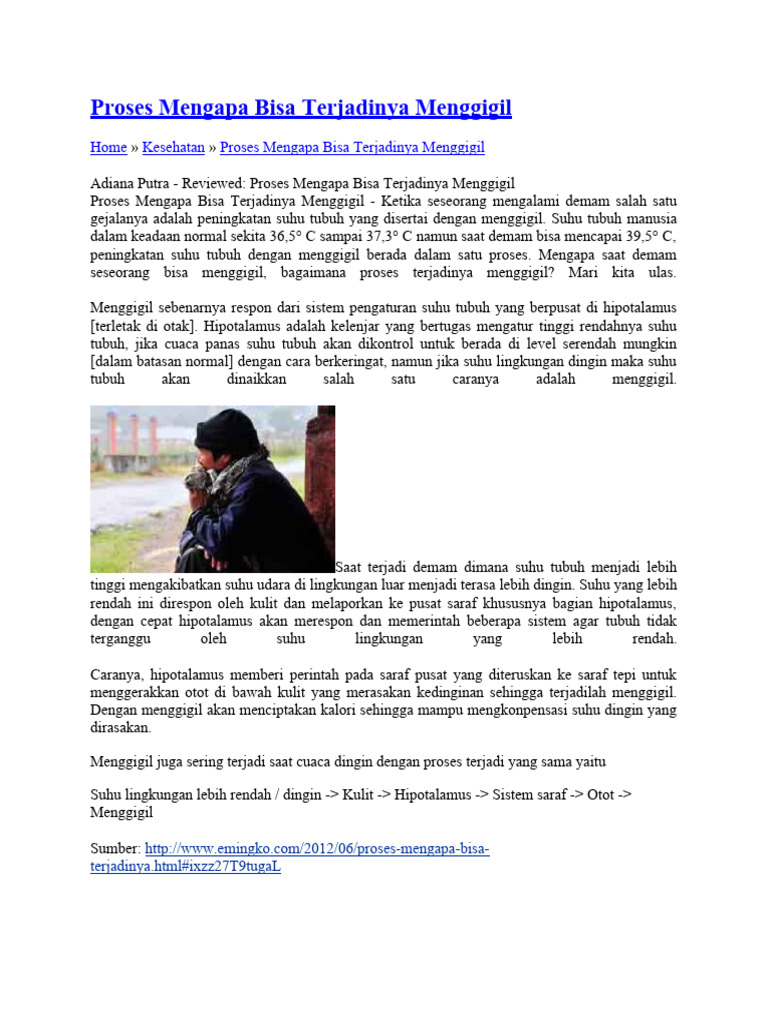 Proses Mengapa Bisa Terjadinya Menggigil

Home » Kesehatan » Proses Mengapa Bisa Terjadinya Menggigil

Adiana Putra - Reviewed: Proses Mengapa Bisa Terjadinya Menggigil
Proses Mengapa Bisa Terjadinya Menggigil - Ketika seseorang mengalami demam salah satu gejalanya adalah peningkatan suhu tubuh yang disertai dengan menggigil. Suhu tubuh manusia dalam keadaan normal sekita 36,5° C sampai 37,3° C namun saat demam bisa mencapai 39,5° C, peningkatan suhu tubuh dengan menggigil berada dalam satu proses. Mengapa saat demam seseorang bisa menggigil, bagaimana proses terjadinya menggigil? Mari kita ulas.

Menggigil sebenarnya respon dari sistem pengaturan suhu tubuh yang berpusat di hipotalamus [terletak di otak]. Hipotalamus adalah kelenjar yang bertugas mengatur tinggi rendahnya suhu tubuh, jika cuaca panas suhu tubuh akan dikontrol untuk berada di level serendah mungkin [dalam batasan normal] dengan cara berkeringat, namun jika suhu lingkungan dingin maka suhu tubuh akan dinaikkan salah satu caranya adalah menggigil.

Saat terjadi demam dimana suhu tubuh menjadi lebih tinggi mengakibatkan suhu udara di lingkungan luar menjadi terasa lebih dingin. Suhu yang lebih rendah ini direspon oleh kulit dan melaporkan ke pusat saraf khususnya bagian hipotalamus, dengan cepat hipotalamus akan merespon dan memerintah beberapa sistem agar tubuh tidak terganggu oleh suhu lingkungan yang lebih rendah.

Caranya, hipotalamus memberi perintah pada saraf pusat yang diteruskan ke saraf tepi untuk menggerakkan otot di bawah kulit yang merasakan kedinginan sehingga terjadilah menggigil. Dengan menggigil akan menciptakan kalori sehingga mampu mengkonpensasi suhu dingin yang dirasakan.

Menggigil juga sering terjadi saat cuaca dingin dengan proses terjadi yang sama yaitu

Suhu lingkungan lebih rendah / dingin -> Kulit -> Hipotalamus -> Sistem saraf -> Otot -> Menggigil

Sumber: http://www.emingko.com/2012/06/proses-mengapa-bisa-terjadinya.html#ixzz27T9tugaL